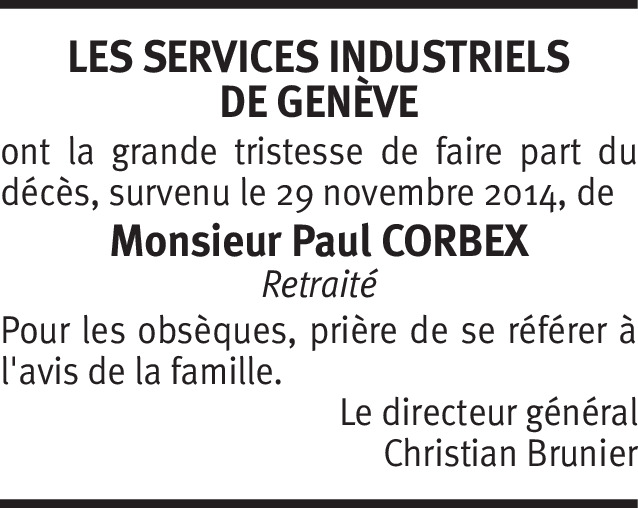 LES SERVICES INDUSTRIELS
DE GENÈVE

ont la grande tristesse de faire part du décès, survenu le 29 novembre 2014, de

Monsieur Paul CORBEX

Retraité

Pour les obsèques, prière de se référer à l'avis de la famille.

Le directeur général
Christian Brunier